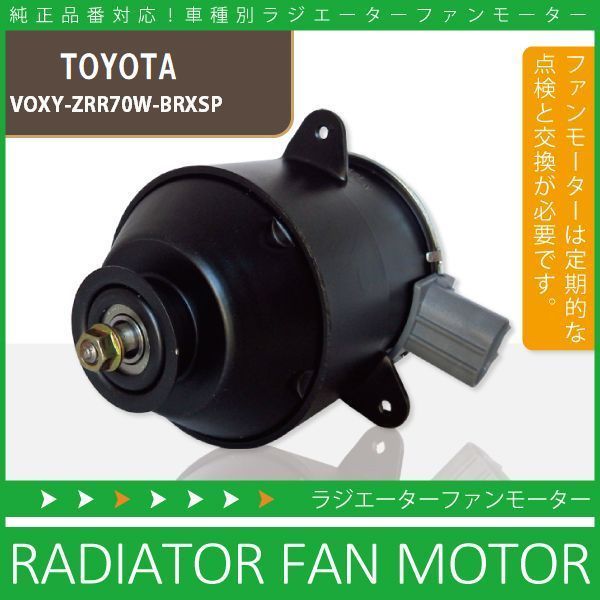 純正品番対応！車種別ラジエーターファンモーター

TOYOTA
VOXY-ZRR70W-BRXSP

ファンモーターは定期的な点検と交換が必要です。

ラジエーターファンモーター

RADIATOR FAN MOTOR